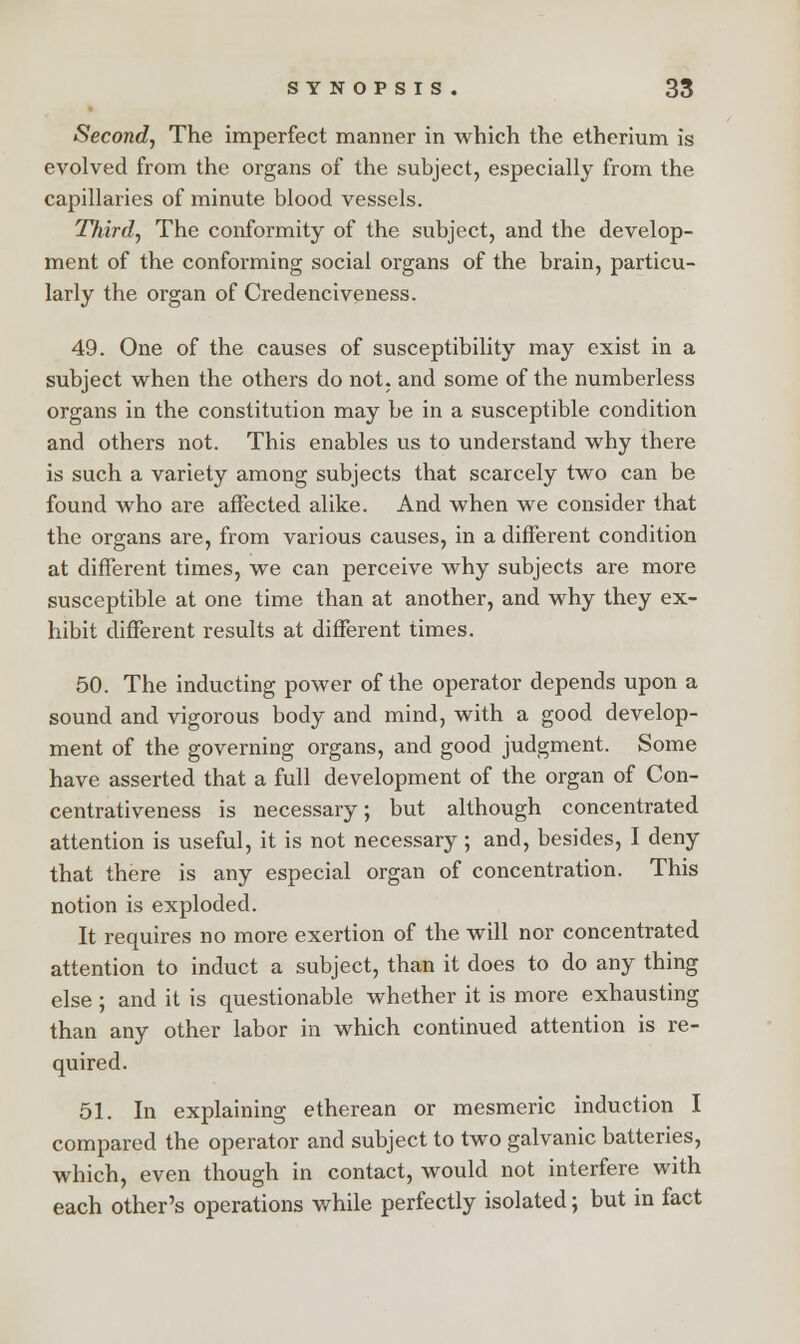 SYNOPSIS. 33

Second, The imperfect manner in which the etherium is evolved from the organs of the subject, especially from the capillaries of minute blood vessels.

Third, The conformity of the subject, and the development of the conforming social organs of the brain, particularly the organ of Credenciveness.

49. One of the causes of susceptibility may exist in a subject when the others do not, and some of the numberless organs in the constitution may be in a susceptible condition and others not. This enables us to understand why there is such a variety among subjects that scarcely two can be found who are affected alike. And when we consider that the organs are, from various causes, in a different condition at different times, we can perceive why subjects are more susceptible at one time than at another, and why they exhibit different results at different times.

50. The inducting power of the operator depends upon a sound and vigorous body and mind, with a good development of the governing organs, and good judgment. Some have asserted that a full development of the organ of Concentrativeness is necessary; but although concentrated attention is useful, it is not necessary; and, besides, I deny that there is any especial organ of concentration. This notion is exploded.

It requires no more exertion of the will nor concentrated attention to induct a subject, than it does to do any thing else; and it is questionable whether it is more exhausting than any other labor in which continued attention is required.

51. In explaining etherean or mesmeric induction I compared the operator and subject to two galvanic batteries, which, even though in contact, would not interfere with each other's operations while perfectly isolated; but in fact